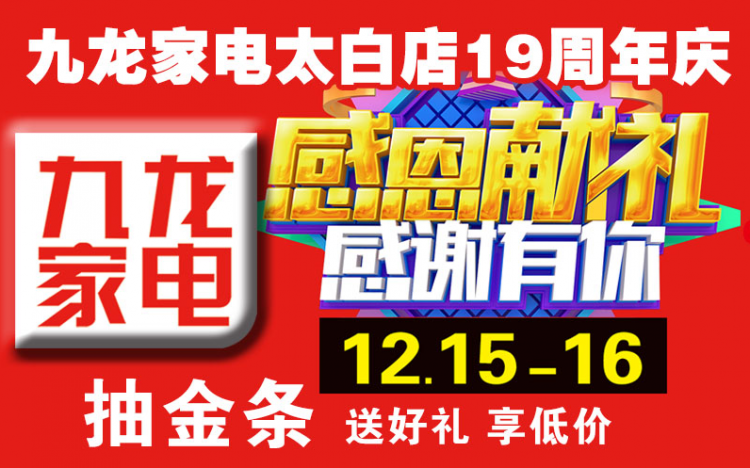 九龙家电太白店19周年庆

九龙家电

感恩献礼
感谢有你

12.15-16

抽金条 送好礼 享低价